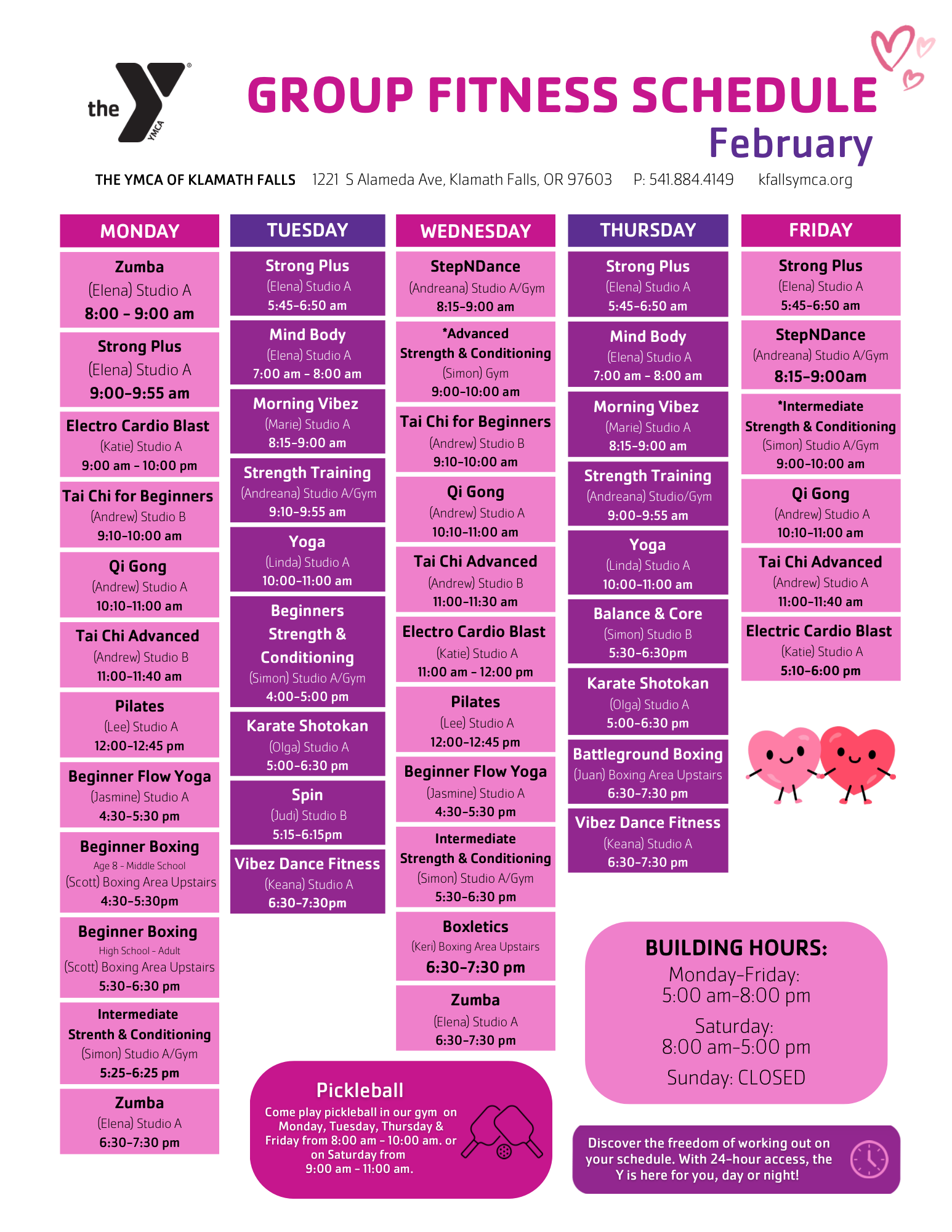 the YMCA

GROUP FITNESS SCHEDULE
February

THE YMCA OF KLAMATH FALLS 1221 S Alameda Ave, Klamath Falls, OR 97603 P: 541.884.4149 kfallsymca.org

MONDAY

Zumba
(Elena) Studio A
8:00 - 9:00 am

Strong Plus
(Elena) Studio A
9:00-9:55 am

Electro Cardio Blast
(Katie) Studio A
9:00 am - 10:00 pm

Tai Chi for Beginners
(Andrew) Studio B
9:10-10:00 am

Qi Gong
(Andrew) Studio A
10:10-11:00 am

Tai Chi Advanced
(Andrew) Studio B
11:00-11:40 am

Pilates
(Lee) Studio A
12:00-12:45 pm

Beginner Flow Yoga
(Jasmine) Studio A
4:30-5:30 pm

Beginner Boxing
Age 8 - Middle School
(Scott) Boxing Area Upstairs
4:30-5:30pm

Beginner Boxing
High School - Adult
(Scott) Boxing Area Upstairs
5:30-6:30 pm

Intermediate
Strenth & Conditioning
(Simon) Studio A/Gym
5:25-6:25 pm

Zumba
(Elena) Studio A
6:30-7:30 pm

TUESDAY

Strong Plus
(Elena) Studio A
5:45-6:50 am

Mind Body
(Elena) Studio A
7:00 am - 8:00 am

Morning Vibez
(Marie) Studio A
8:15-9:00 am

Strength Training
(Andreana) Studio A/Gym
9:10-9:55 am

Yoga
(Linda) Studio A
10:00-11:00 am

Beginners Strength & Conditioning
(Simon) Studio A/Gym
4:00-5:00 pm

Karate Shotokan
(Olga) Studio A
5:00-6:30 pm

Spin
(Judi) Studio B
5:15-6:15pm

Vibez Dance Fitness
(Keana) Studio A
6:30-7:30pm

WEDNESDAY

StepNDance
(Andreana) Studio A/Gym
8:15-9:00 am

*Advanced
Strength & Conditioning
(Simon) Gym
9:00-10:00 am

Tai Chi for Beginners
(Andrew) Studio B
9:10-10:00 am

Qi Gong
(Andrew) Studio A
10:10-11:00 am

Tai Chi Advanced
(Andrew) Studio B
11:00-11:30 am

Electro Cardio Blast
(Katie) Studio A
11:00 am - 12:00 pm

Pilates
(Lee) Studio A
12:00-12:45 pm

Beginner Flow Yoga
(Jasmine) Studio A
4:30-5:30 pm

Intermediate
Strength & Conditioning
(Simon) Studio A/Gym
5:30-6:30 pm

Boxletics
(Keri) Boxing Area Upstairs
6:30-7:30 pm

Zumba
(Elena) Studio A
6:30-7:30 pm

THURSDAY

Strong Plus
(Elena) Studio A
5:45-6:50 am

Mind Body
(Elena) Studio A
7:00 am - 8:00 am

Morning Vibez
(Marie) Studio A
8:15-9:00 am

Strength Training
(Andreana) Studio/Gym
9:00-9:55 am

Yoga
(Linda) Studio A
10:00-11:00 am

Balance & Core
(Simon) Studio B
5:30-6:30pm

Karate Shotokan
(Olga) Studio A
5:00-6:30 pm

Battleground Boxing
(Juan) Boxing Area Upstairs
6:30-7:30 pm

Vibez Dance Fitness
(Keana) Studio A
6:30-7:30 pm

FRIDAY

Strong Plus
(Elena) Studio A
5:45-6:50 am

StepNDance
(Andreana) Studio A/Gym
8:15-9:00am

*Intermediate
Strength & Conditioning
(Simon) Studio A/Gym
9:00-10:00 am

Qi Gong
(Andrew) Studio A
10:10-11:00 am

Tai Chi Advanced
(Andrew) Studio A
11:00-11:40 am

Electric Cardio Blast
(Katie) Studio A
5:10-6:00 pm

Pickleball
Come play pickleball in our gym on Monday, Tuesday, Thursday & Friday from 8:00 am - 10:00 am. or on Saturday from 9:00 am - 11:00 am.

BUILDING HOURS:
Monday-Friday:
5:00 am-8:00 pm
Saturday:
8:00 am-5:00 pm
Sunday: CLOSED

Discover the freedom of working out on your schedule. With 24-hour access, the Y is here for you, day or night!